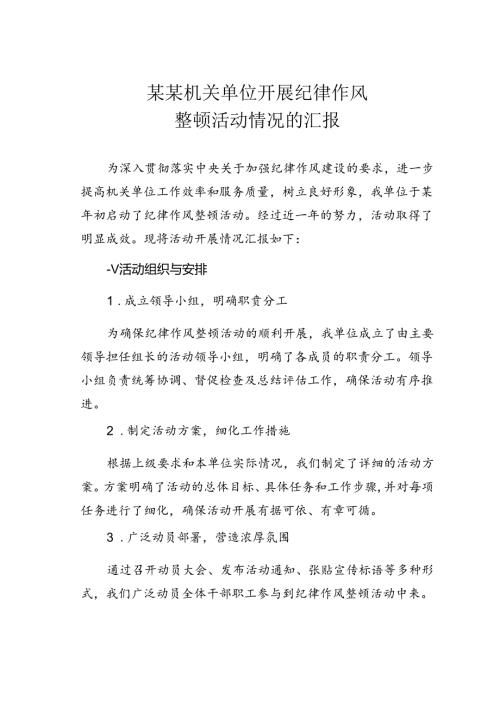 某某机关单位开展纪律作风
整顿活动情况的汇报

为深入贯彻落实中央关于加强纪律作风建设的要求，进一步提高机关单位工作效率和服务质量，树立良好形象，我单位于某年初启动了纪律作风整顿活动。经过近一年的努力，活动取得了明显成效。现将活动开展情况汇报如下：

-V活动组织与安排

1.成立领导小组，明确职责分工

为确保纪律作风整顿活动的顺利开展，我单位成立了由主要领导担任组长的活动领导小组，明确了各成员的职责分工。领导小组负责统筹协调、督促检查及总结评估工作，确保活动有序推进。

2.制定活动方案，细化工作措施

根据上级要求和本单位实际情况，我们制定了详细的活动方案。方案明确了活动的总体目标、具体任务和工作步骤，并对每项任务进行了细化，确保活动开展有据可依、有章可循。

3.广泛动员部署，营造浓厚氛围

通过召开动员大会、发布活动通知、张贴宣传标语等多种形式，我们广泛动员全体干部职工参与到纪律作风整顿活动中来。